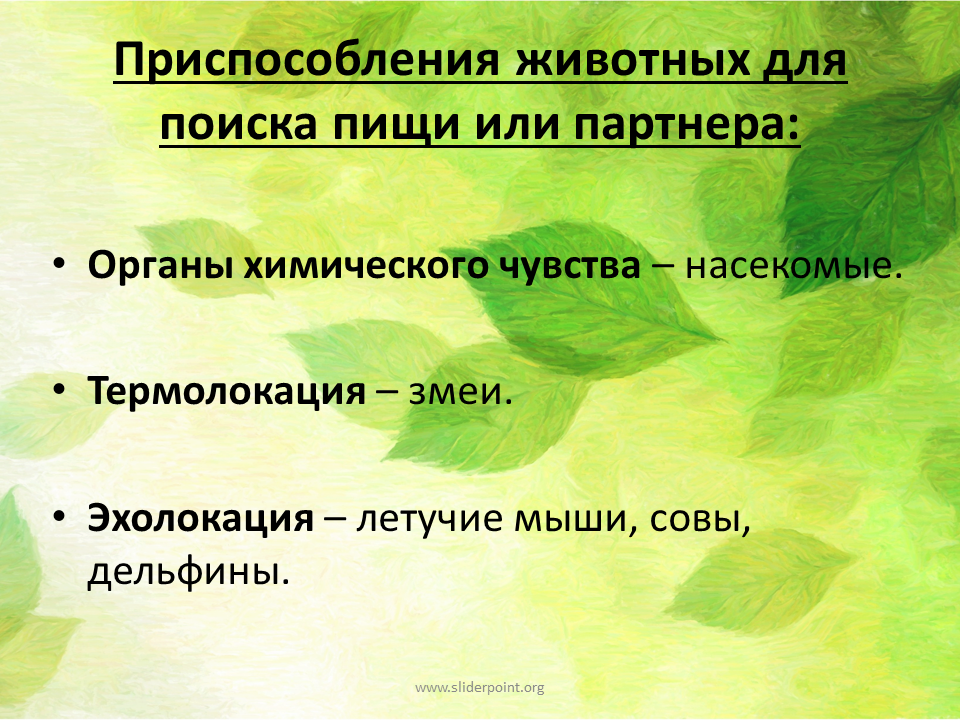 Приспособления животных для поиска пищи или партнера:

• Органы химического чувства – насекомые.

• Термолокация – змеи.

• Эхолокация – летучие мыши, совы, дельфины.

www.sliderpoint.org